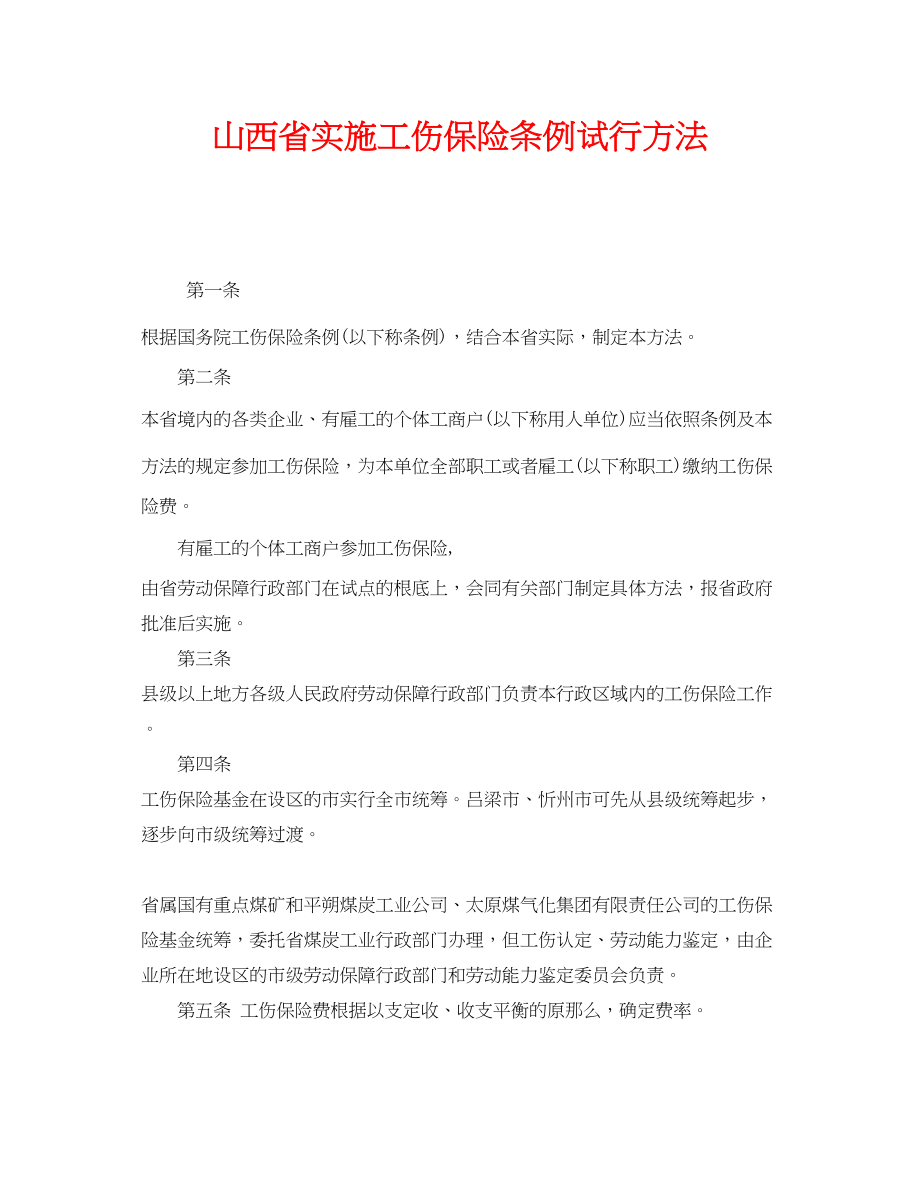 山西省实施工伤保险条例试行方法

第一条

根据国务院工伤保险条例(以下称条例)，结合本省实际，制定本方法。

第二条

本省境内的各类企业、有雇工的个体工商户(以下称用人单位)应当依照条例及本方法的规定参加工伤保险，为本单位全部职工或者雇工(以下称职工)缴纳工伤保险费。

有雇工的个体工商户参加工伤保险,

由省劳动保障行政部门在试点的根底上，会同有关部门制定具体方法，报省政府批准后实施。

第三条

县级以上地方各级人民政府劳动保障行政部门负责本行政区域内的工伤保险工作。

第四条

工伤保险基金在设区的市实行全市统筹。吕梁市、忻州市可先从县级统筹起步，逐步向市级统筹过渡。

省属国有重点煤矿和平朔煤炭工业公司、太原煤气化集团有限责任公司的工伤保险基金统筹，委托省煤炭工业行政部门办理，但工伤认定、劳动能力鉴定，由企业所在地设区的市级劳动保障行政部门和劳动能力鉴定委员会负责。

第五条 工伤保险费根据以支定收、收支平衡的原那么，确定费率。